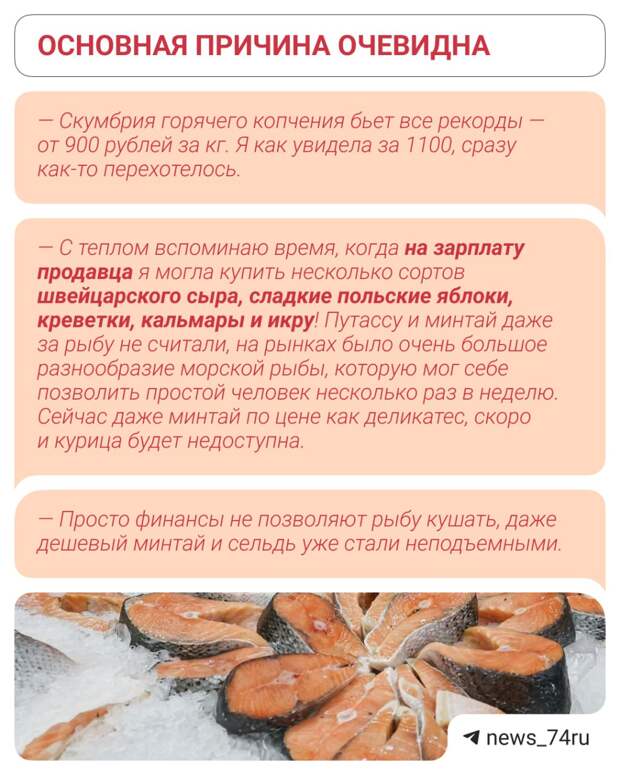 ОСНОВНАЯ ПРИЧИНА ОЧЕВИДНА

— Скумбрия горячего копчения бьет все рекорды — от 900 рублей за кг. Я как увидела за 1100, сразу как-то перехотелось.

— С теплом вспоминаю время, когда на зарплату продавца я могла купить несколько сортов швейцарского сыра, сладкие польские яблоки, креветки, кальмары и икру! Путассу и минтай даже за рыбу не считали, на рынках было очень большое разнообразие морской рыбы, которую мог себе позволить простой человек несколько раз в неделю. Сейчас даже минтай по цене как деликатес, скоро и курица будет недоступна.

— Просто финансы не позволяют рыбу кушать, даже дешевый минтай и сельдь уже стали неподъемными.

news_74ru